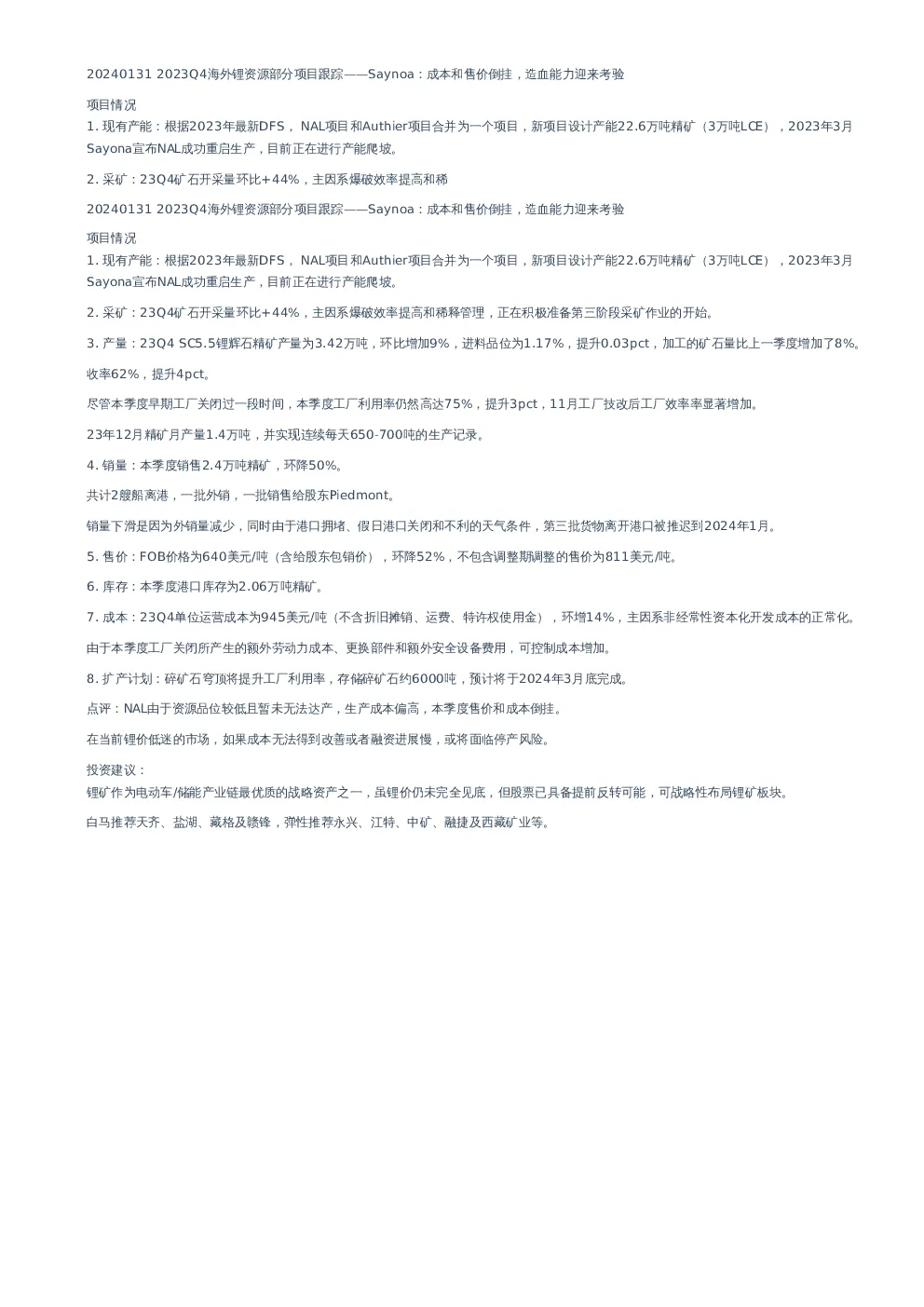 20240131 2023Q4海外锂资源部分项目跟踪——Saynoa：成本和售价倒挂，造血能力迎来考验

项目情况

1. 现有产能：根据2023年最新DFS， NAL项目和Authier项目合并为一个项目，新项目设计产能22.6万吨精矿（3万吨LCE），2023年3月Sayona宣布NAL成功重启生产，目前正在进行产能爬坡。

2. 采矿：23Q4矿石开采量环比+44%，主因系爆破效率提高和稀

20240131 2023Q4海外锂资源部分项目跟踪——Saynoa：成本和售价倒挂，造血能力迎来考验

项目情况

1. 现有产能：根据2023年最新DFS， NAL项目和Authier项目合并为一个项目，新项目设计产能22.6万吨精矿（3万吨LCE），2023年3月Sayona宣布NAL成功重启生产，目前正在进行产能爬坡。

2. 采矿：23Q4矿石开采量环比+44%，主因系爆破效率提高和稀释管理，正在积极准备第三阶段采矿作业的开始。

3. 产量：23Q4 SC5.5锂辉石精矿产量为3.42万吨，环比增加9%，进料品位为1.17%，提升0.03pct，加工的矿石量比上一季度增加了8%。

收率62%，提升4pct。

尽管本季度早期工厂关闭过一段时间，本季度工厂利用率仍然高达75%，提升3pct，11月工厂技改后工厂效率率显著增加。

23年12月精矿月产量1.4万吨，并实现连续每天650-700吨的生产记录。

4. 销量：本季度销售2.4万吨精矿，环降50%。

共计2艘船离港，一批外销，一批销售给股东Piedmont。

销量下滑是因为外销量减少，同时由于港口拥堵、假日港口关闭和不利的天气条件，第三批货物离开港口被推迟到2024年1月。

5. 售价：FOB价格为640美元/吨（含给股东包销价），环降52%，不包含调整期调整的售价为811美元/吨。

6. 库存：本季度港口库存为2.06万吨精矿。

7. 成本：23Q4单位运营成本为945美元/吨（不含折旧摊销、运费、特许权使用金），环增14%，主因系非经常性资本化开发成本的正常化。

由于本季度工厂关闭所产生的额外劳动力成本、更换部件和额外安全设备费用，可控制成本增加。

8. 扩产计划：碎矿石穹顶将提升工厂利用率，存储碎矿石约6000吨，预计将于2024年3月底完成。

点评：NAL由于资源品位较低且暂未无法达产，生产成本偏高，本季度售价和成本倒挂。

在当前锂价低迷的市场，如果成本无法得到改善或者融资进展慢，或将面临停产风险。

投资建议：

锂矿作为电动车/储能产业链最优质的战略资产之一，虽锂价仍未完全见底，但股票已具备提前反转可能，可战略性布局锂矿板块。

白马推荐天齐、盐湖、藏格及赣锋，弹性推荐永兴、江特、中矿、融捷及西藏矿业等。